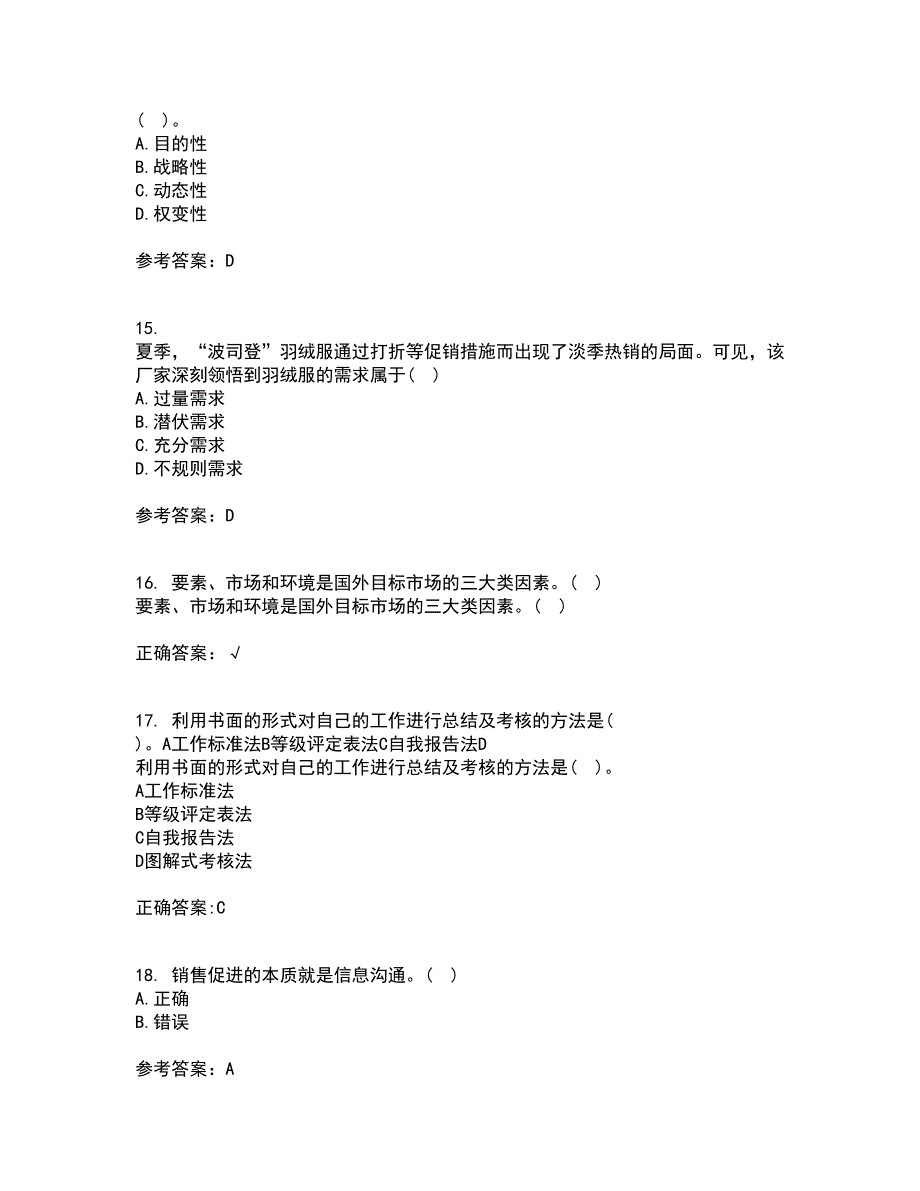 （ ）。
A.目的性
B.战略性
C.动态性
D.权变性

参考答案：D

15.
夏季，“波司登”羽绒服通过打折等促销措施而出现了淡季热销的局面。可见，该厂家深刻领悟到羽绒服的需求属于（ ）
A.过量需求
B.潜伏需求
C.充分需求
D.不规则需求

参考答案：D

16. 要素、市场和环境是国外目标市场的三大类因素。（ ）
要素、市场和环境是国外目标市场的三大类因素。（ ）

正确答案：√

17. 利用书面的形式对自己的工作进行总结及考核的方法是（ ）。A工作标准法B等级评定表法C自我报告法D
利用书面的形式对自己的工作进行总结及考核的方法是（ ）。
A工作标准法
B等级评定表法
C自我报告法
D图解式考核法

正确答案:C

18. 销售促进的本质就是信息沟通。（ ）
A.正确
B.错误

参考答案：A